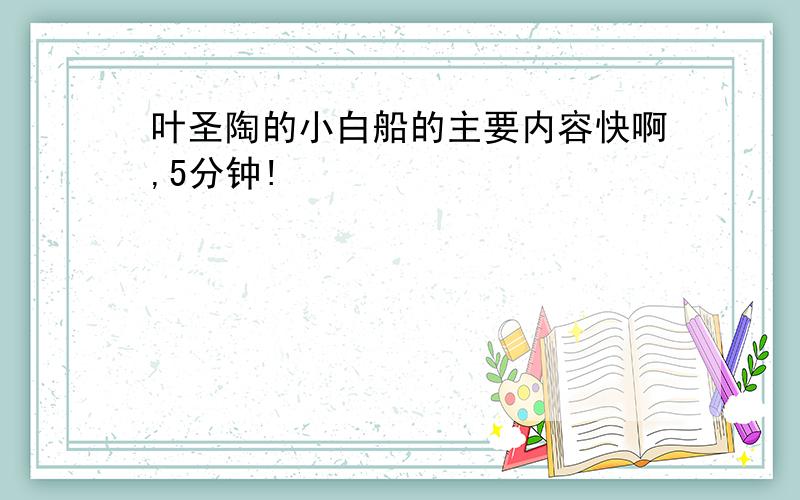 叶圣陶的小白船的主要内容快啊,5分钟!